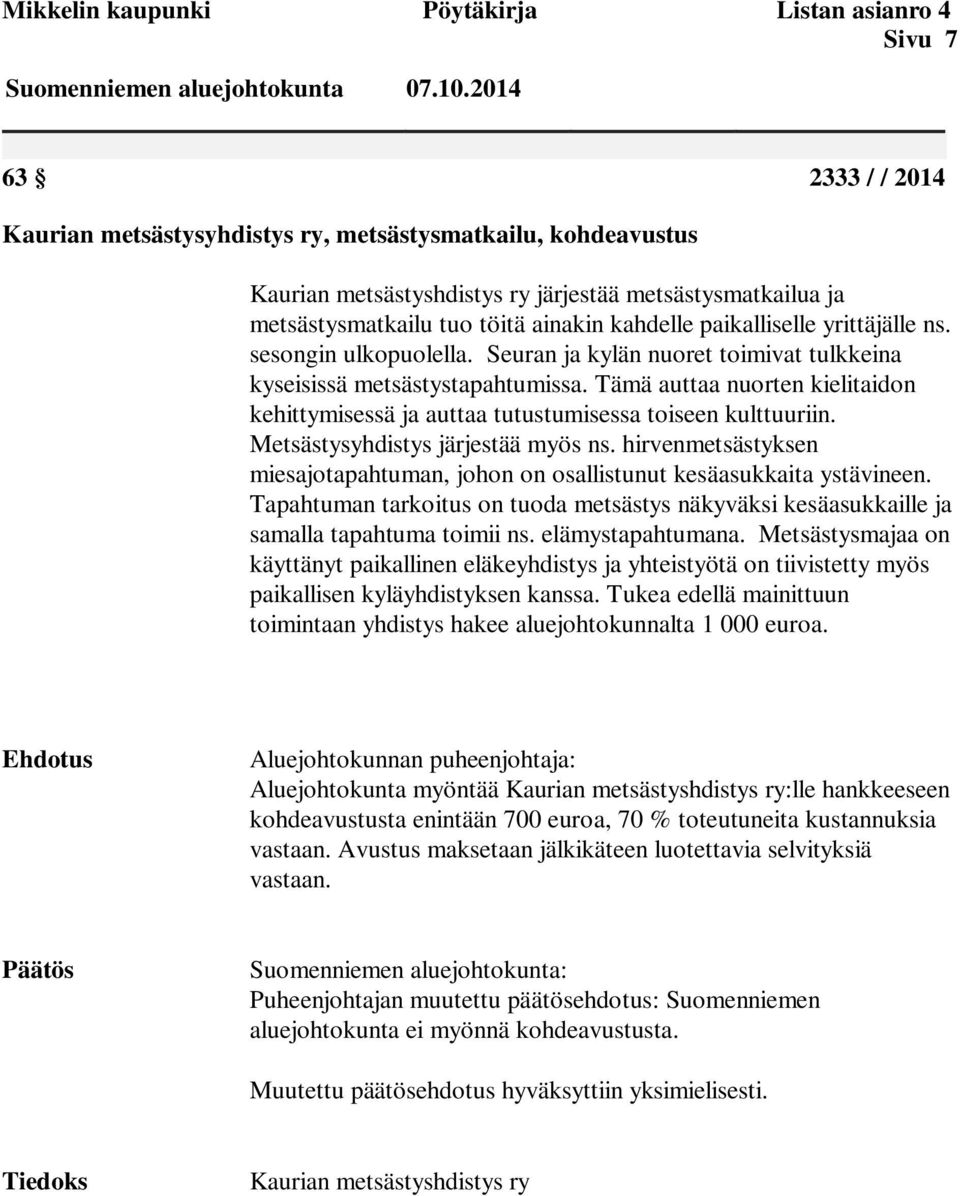 Mikkelin kaupunki Pöytäkirja Listan asianro 4
Sivu 7
Suomenniemen aluejohtokunta 07.10.2014

63 § 2333 / / 2014

Kaurian metsästysyhdistys ry, metsästysmatkailu, kohdeavustus

Kaurian metsästyshdistys ry järjestää metsästysmatkailua ja metsästysmatkailu tuo töitä ainakin kahdelle paikalliselle yrittäjälle ns. sesongin ulkopuolella. Seuran ja kylän nuoret toimivat tulkkeina kyseisissä metsästystapahtumissa. Tämä auttaa nuorten kielitaidon kehittymisessä ja auttaa tutustumisessa toiseen kulttuuriin. Metsästysyhdistys järjestää myös ns. hirvenmetsästyksen miesajotapahtuman, johon on osallistunut kesäasukkaita ystävineen. Tapahtuman tarkoitus on tuoda metsästys näkyväksi kesäasukkaille ja samalla tapahtuma toimii ns. elämystapahtumana. Metsästysmajaa on käyttänyt paikallinen eläkeyhdistys ja yhteistyötä on tiivistetty myös paikallisen kyläyhdistyksen kanssa. Tukea edellä mainittuun toimintaan yhdistys hakee aluejohtokunnalta 1 000 euroa.

Ehdotus

Aluejohtokunnan puheenjohtaja:
Aluejohtokunta myöntää Kaurian metsästyshdistys ry:lle hankkeeseen kohdeavustusta enintään 700 euroa, 70 % toteutuneita kustannuksia vastaan. Avustus maksetaan jälkikäteen luotettavia selvityksiä vastaan.

Päätös

Suomenniemen aluejohtokunta:
Puheenjohtajan muutettu päätösehdotus: Suomenniemen aluejohtokunta ei myönnä kohdeavustusta.

Muutettu päätösehdotus hyväksyttiin yksimielisesti.

Tiedoks

Kaurian metsästyshdistys ry